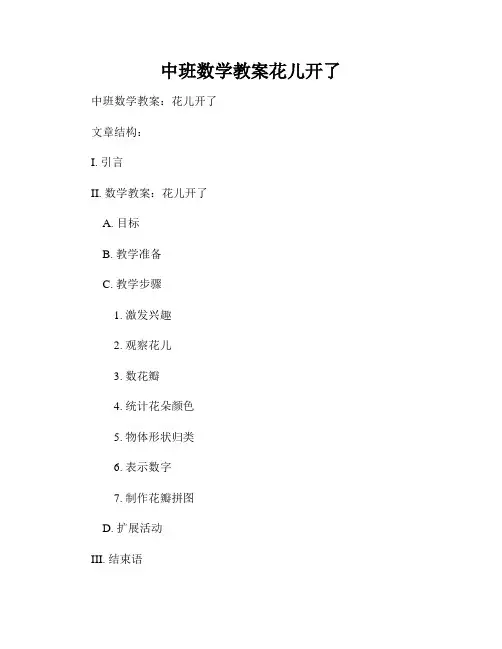 中班数学教案花儿开了

中班数学教案：花儿开了

文章结构：

I.引言

II.数学教案：花儿开了

A.目标

B.教学准备

C.教学步骤

1.激发兴趣

2.观察花儿

3.数花瓣

4.统计花朵颜色

5.物体形状归类

6.表示数字

7.制作花瓣拼图

D.扩展活动

III.结束语